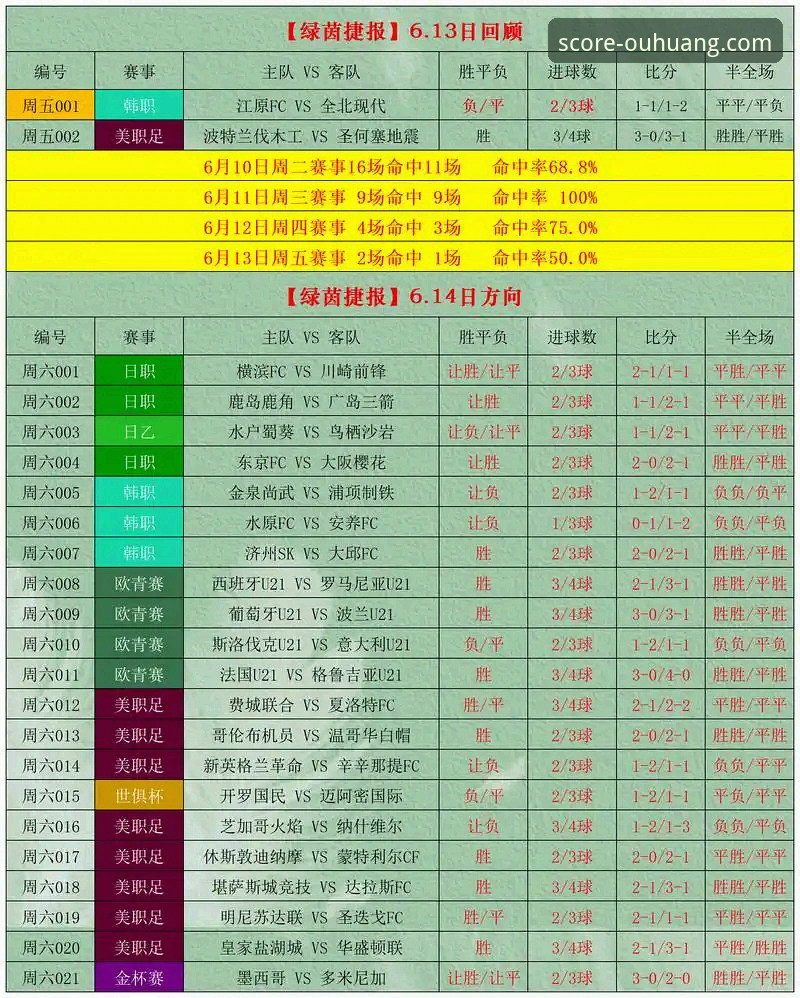 【绿茵捷报】6.13日回顾

score-ouhuang.com

| 编号 | 赛事 | 主队 VS 客队 | 胜平负 | 进球数 | 比分 | 半全场 |
|---|---|---|---|---|---|---|
| 周五001 | 韩职 | 江原FC VS 全北现代 | 负/平 | 2/3球 | 1-1/1-2 | 平平/平负 |
| 周五002 | 美职足 | 波特兰伐木工 VS 圣何塞地震 | 胜 | 3/4球 | 3-0/3-1 | 胜胜/平胜 |

6月10日周二赛事16场命中11场 命中率68.8%
6月11日周三赛事 9场命中 9场 命中率 100%
6月12日周四赛事 4场命中 3场 命中率75.0%
6月13日周五赛事 2场命中 1场 命中率50.0%

【绿茵捷报】6.14日方向

| 编号 | 赛事 | 主队 VS 客队 | 胜平负 | 进球数 | 比分 | 半全场 |
|---|---|---|---|---|---|---|
| 周六001 | 日职 | 横滨FC VS 川崎前锋 | 让胜/让平 | 2/3球 | 2-1/1-1 | 平胜/平平 |
| 周六002 | 日职 | 鹿岛鹿角 VS 广岛三箭 | 让胜 | 2/3球 | 1-1/2-1 | 平平/平胜 |
| 周六003 | 日乙 | 水户蜀葵 VS 鸟栖沙岩 | 让负/让平 | 2/3球 | 1-1/2-1 | 平平/平胜 |
| 周六004 | 日职 | 东京FC VS 大阪樱花 | 让胜 | 2/3球 | 2-0/2-1 | 胜胜/平胜 |
| 周六005 | 韩职 | 金泉尚武 VS 浦项制铁 | 让负 | 2/3球 | 1-2/1-1 | 负负/负平 |
| 周六006 | 韩职 | 水原FC VS 安养FC | 让负 | 1/3球 | 0-1/1-2 | 负负/平负 |
| 周六007 | 韩职 | 济州SK VS 大邱FC | 胜 | 2/3球 | 2-0/2-1 | 胜胜/平胜 |
| 周六008 | 欧青赛 | 西班牙U21 VS 罗马尼亚U21 | 胜 | 3/4球 | 2-1/3-1 | 胜胜/平胜 |
| 周六009 | 欧青赛 | 葡萄牙U21 VS 波兰U21 | 胜 | 3/4球 | 3-0/3-1 | 胜胜/平胜 |
| 周六010 | 欧青赛 | 斯洛伐克U21 VS 意大利U21 | 负/平 | 2/3球 | 1-2/1-1 | 负负/平负 |
| 周六011 | 欧青赛 | 法国U21 VS 格鲁吉亚U21 | 胜 | 3/4球 | 3-0/4-0 | 胜胜/平胜 |
| 周六012 | 美职足 | 费城联合 VS 夏洛特FC | 胜/平 | 3/4球 | 2-1/2-2 | 平胜/平平 |
| 周六013 | 美职足 | 哥伦布机员 VS 温哥华白帽 | 胜 | 2/3球 | 2-0/2-1 | 胜胜/平胜 |
| 周六014 | 美职足 | 新英格兰革命 VS 辛辛那提FC | 让负 | 2/3球 | 1-2/1-1 | 负负/平平 |
| 周六015 | 世俱杯 | 开罗国民 VS 迈阿密国际 | 负/平 | 2/3球 | 1-2/1-1 | 平负/平平 |
| 周六016 | 美职足 | 芝加哥火焰 VS 纳什维尔 | 让负 | 3/4球 | 1-2/1-3 | 负负/平负 |
| 周六017 | 美职足 | 休斯敦迪纳摩 VS 蒙特利尔CF | 胜 | 2/3球 | 2-0/2-1 | 平胜/平平 |
| 周六018 | 美职足 | 堪萨斯城竞技 VS 达拉斯FC | 胜 | 3/4球 | 2-1/3-1 | 胜胜/平胜 |
| 周六019 | 美职足 | 明尼苏达联 VS 圣迭戈FC | 胜/平 | 2/3球 | 2-1/1-1 | 平胜/平平 |
| 周六020 | 美职足 | 皇家盐湖城 VS 华盛顿联 | 胜 | 3/4球 | 2-1/3-1 | 平胜/胜胜 |
| 周六021 | 金杯赛 | 墨西哥 VS 多米尼加 | 让胜/让平 | 2/3球 | 3-0/2-0 | 胜胜/平胜 |